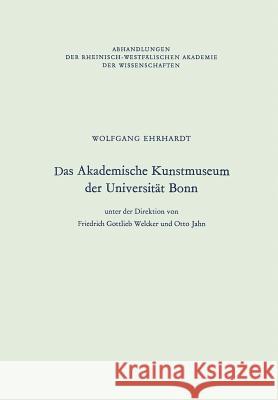 ABHANDLUNGEN
DER RHEINISCH-WESTFÄLISCHEN AKADEMIE
DER WISSENSCHAFTEN

WOLFGANG EHRHARDT

Das Akademische Kunstmuseum der Universität Bonn

unter der Direktion von
Friedrich Gottlieb Welcker und Otto Jahn

Kraina Książek